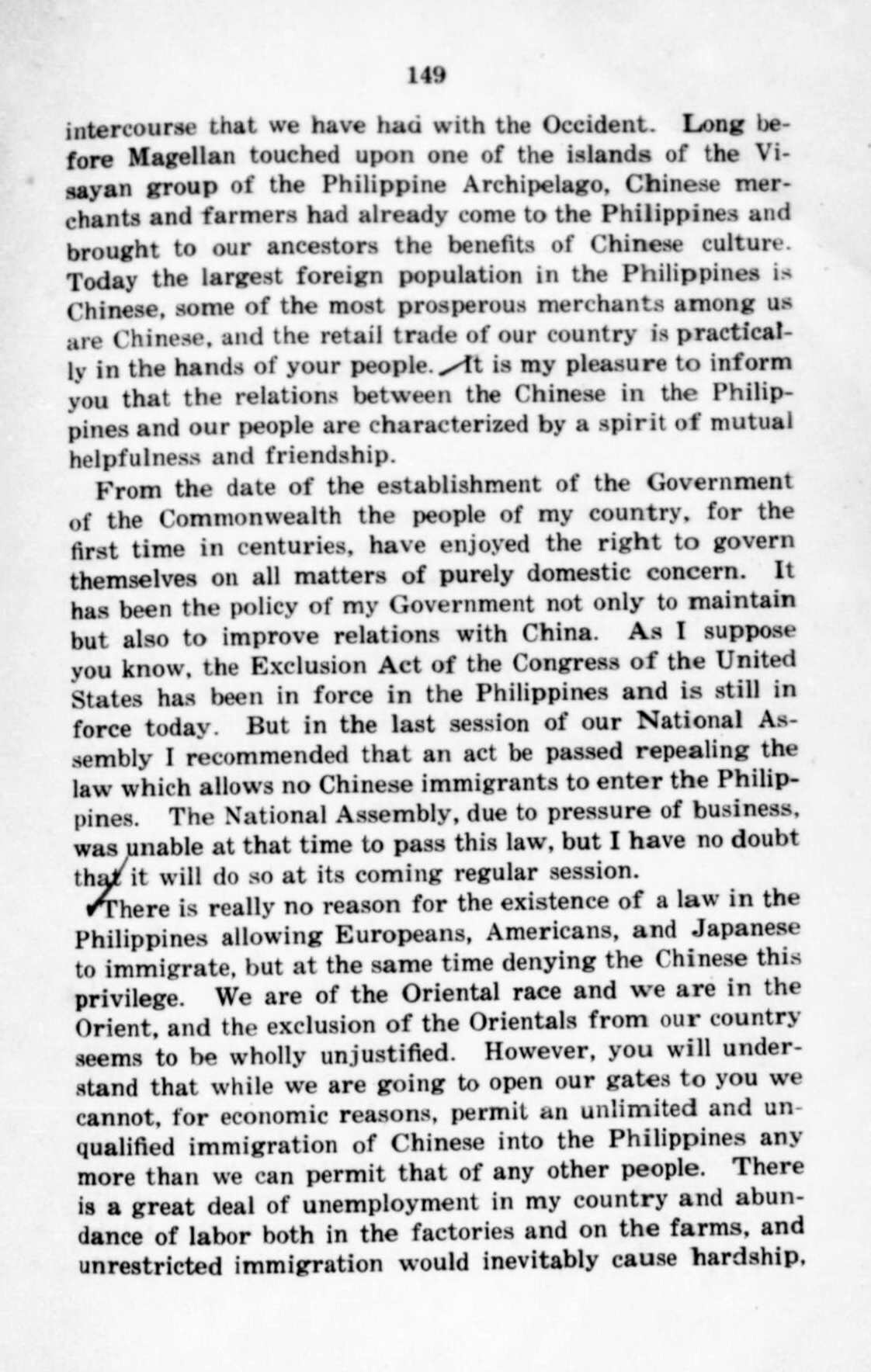 149

intercourse that we have had with the Occident. Long before Magellan touched upon one of the islands of the Visayan group of the Philippine Archipelago, Chinese merchants and farmers had already come to the Philippines and brought to our ancestors the benefits of Chinese culture. Today the largest foreign population in the Philippines is Chinese, some of the most prosperous merchants among us are Chinese, and the retail trade of our country is practically in the hands of your people. It is my pleasure to inform you that the relations between the Chinese in the Philippines and our people are characterized by a spirit of mutual helpfulness and friendship.

From the date of the establishment of the Government of the Commonwealth the people of my country, for the first time in centuries, have enjoyed the right to govern themselves on all matters of purely domestic concern. It has been the policy of my Government not only to maintain but also to improve relations with China. As I suppose you know, the Exclusion Act of the Congress of the United States has been in force in the Philippines and is still in force today. But in the last session of our National Assembly I recommended that an act be passed repealing the law which allows no Chinese immigrants to enter the Philippines. The National Assembly, due to pressure of business, was unable at that time to pass this law, but I have no doubt that it will do so at its coming regular session.

There is really no reason for the existence of a law in the Philippines allowing Europeans, Americans, and Japanese to immigrate, but at the same time denying the Chinese this privilege. We are of the Oriental race and we are in the Orient, and the exclusion of the Orientals from our country seems to be wholly unjustified. However, you will understand that while we are going to open our gates to you we cannot, for economic reasons, permit an unlimited and unqualified immigration of Chinese into the Philippines any more than we can permit that of any other people. There is a great deal of unemployment in my country and abundance of labor both in the factories and on the farms, and unrestricted immigration would inevitably cause hardship,